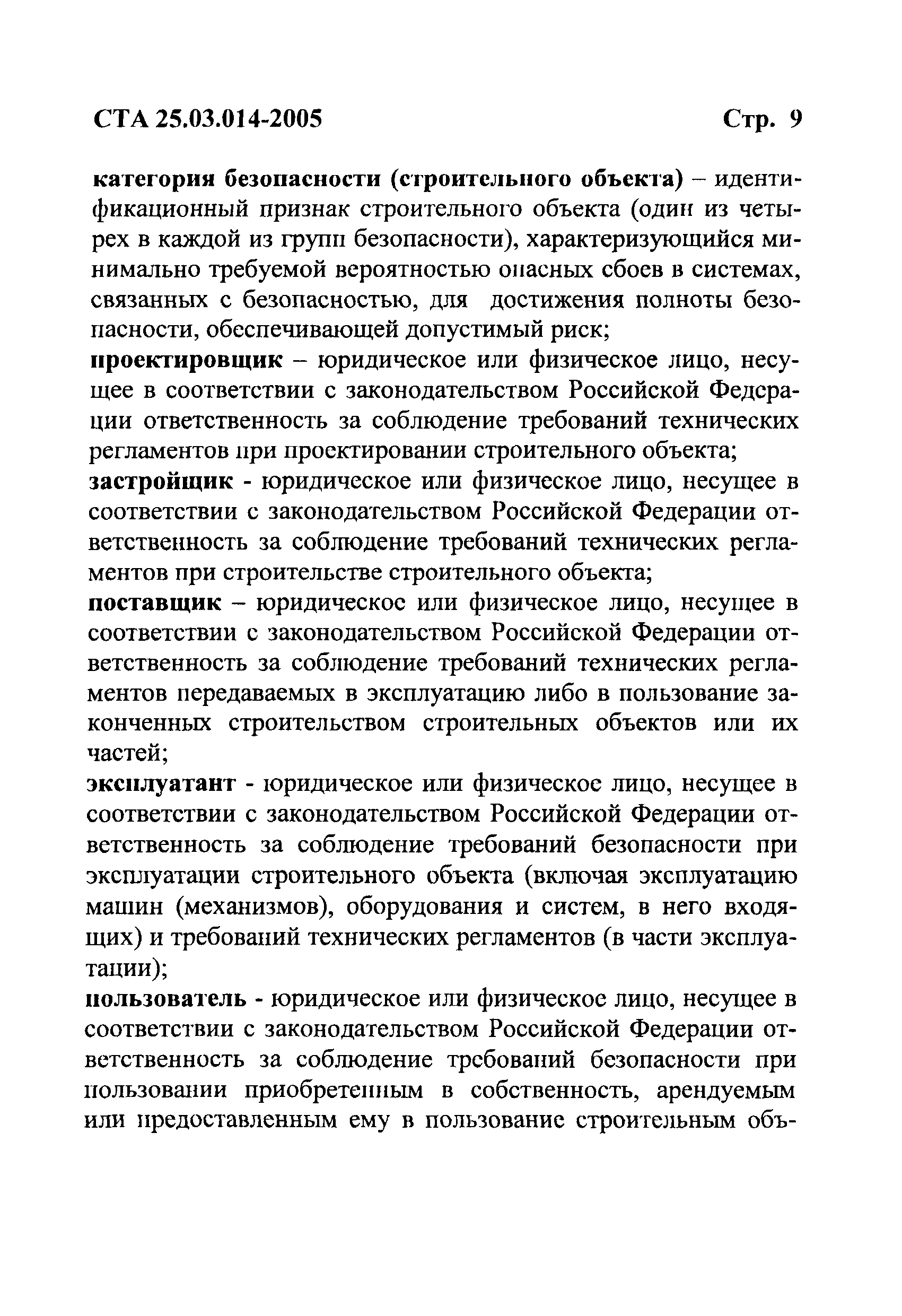 СТА 25.03.014-2005 Стр. 9

категория безопасности (строительного объекта) – идентификационный признак строительного объекта (один из четырех в каждой из групп безопасности), характеризующийся минимально требуемой вероятностью опасных сбоев в системах, связанных с безопасностью, для достижения полноты безопасности, обеспечивающей допустимый риск;
проектировщик – юридическое или физическое лицо, несущее в соответствии с законодательством Российской Федерации ответственность за соблюдение требований технических регламентов при проектировании строительного объекта;
застройщик - юридическое или физическое лицо, несущее в соответствии с законодательством Российской Федерации ответственность за соблюдение требований технических регламентов при строительстве строительного объекта;
поставщик – юридическое или физическое лицо, несущее в соответствии с законодательством Российской Федерации ответственность за соблюдение требований технических регламентов передаваемых в эксплуатацию либо в пользование законченных строительством строительных объектов или их частей;
эксплуатант - юридическое или физическое лицо, несущее в соответствии с законодательством Российской Федерации ответственность за соблюдение требований безопасности при эксплуатации строительного объекта (включая эксплуатацию машин (механизмов), оборудования и систем, в него входящих) и требований технических регламентов (в части эксплуатации);
пользователь - юридическое или физическое лицо, несущее в соответствии с законодательством Российской Федерации ответственность за соблюдение требований безопасности при пользовании приобретенным в собственность, арендуемым или предоставленным ему в пользование строительным объ-